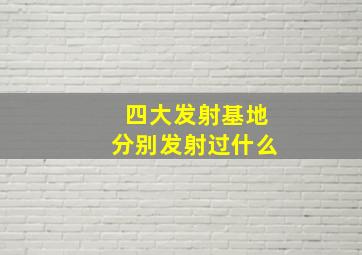 四大发射基地
分别发射过什么